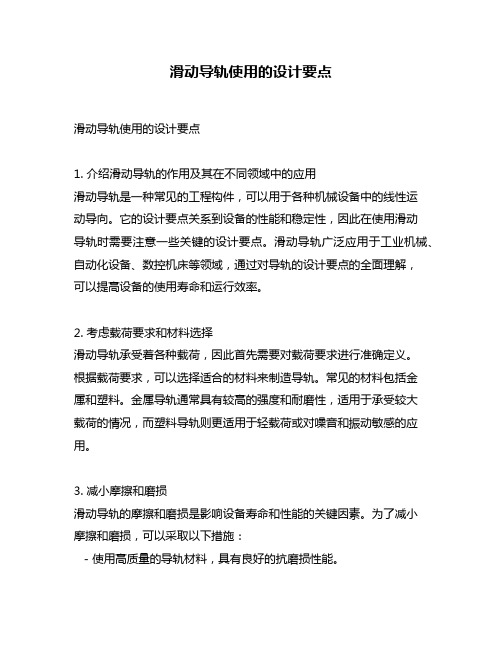 滑动导轨使用的设计要点

滑动导轨使用的设计要点

1. 介绍滑动导轨的作用及其在不同领域中的应用
滑动导轨是一种常见的工程构件，可以用于各种机械设备中的线性运动导向。它的设计要点关系到设备的性能和稳定性，因此在使用滑动导轨时需要注意一些关键的设计要点。滑动导轨广泛应用于工业机械、自动化设备、数控机床等领域，通过对导轨的设计要点的全面理解，可以提高设备的使用寿命和运行效率。

2. 考虑载荷要求和材料选择
滑动导轨承受着各种载荷，因此首先需要对载荷要求进行准确定义。根据载荷要求，可以选择适合的材料来制造导轨。常见的材料包括金属和塑料。金属导轨通常具有较高的强度和耐磨性，适用于承受较大载荷的情况，而塑料导轨则更适用于轻载荷或对噪音和振动敏感的应用。

3. 减小摩擦和磨损
滑动导轨的摩擦和磨损是影响设备寿命和性能的关键因素。为了减小摩擦和磨损，可以采取以下措施：
- 使用高质量的导轨材料，具有良好的抗磨损性能。